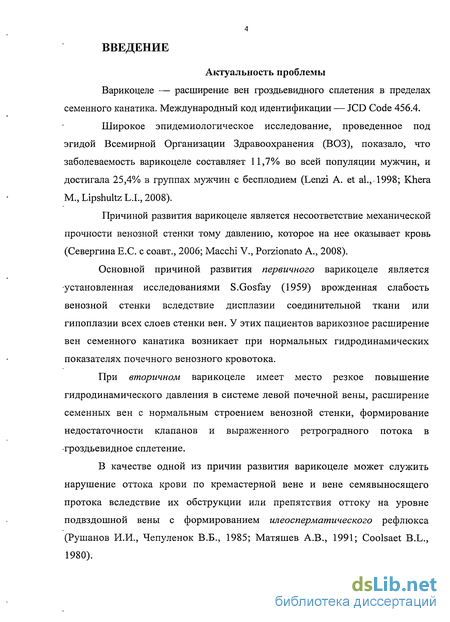 4

ВВЕДЕНИЕ

Актуальность проблемы

Варикоцеле — расширение вен гроздьевидного сплетения в пределах семенного канатика. Международный код идентификации — JCD Code 456.4.

Широкое эпидемиологическое исследование, проведенное под эгидой Всемирной Организации Здравоохранения (ВОЗ), показало, что заболеваемость варикоцеле составляет 11,7% во всей популяции мужчин, и достигала 25,4% в группах мужчин с бесплодием (Lenzi A. et al., 1998; Khera M., Lipshultz L.I., 2008).

Причиной развития варикоцеле является несоответствие механической прочности венозной стенки тому давлению, которое на нее оказывает кровь (Севергина Е.С. с соавт., 2006; Macchi V., Porzionato A., 2008).

Основной причиной развития первичного варикоцеле является установленная исследованиями S.Gosfay (1959) врожденная слабость венозной стенки вследствие дисплазии соединительной ткани или гипоплазии всех слоев стенки вен. У этих пациентов варикозное расширение вен семенного канатика возникает при нормальных гидродинамических показателях почечного венозного кровотока.

При вторичном варикоцеле имеет место резкое повышение гидродинамического давления в системе левой почечной вены, расширение семенных вен с нормальным строением венозной стенки, формирование недостаточности клапанов и выраженного ретроградного потока в гроздьевидное сплетение.

В качестве одной из причин развития варикоцеле может служить нарушение оттока крови по кремастерной вене и вене семявыносящего протока вследствие их обструкции или препятствия оттоку на уровне подвздошной вены с формированием илеосперматического рефлюкса (Рушанов И.И., Чепуленок В.Б., 1985; Матяшев А.В., 1991; Coolsaet B.L., 1980).

dsLib.net
библиотека диссертаций